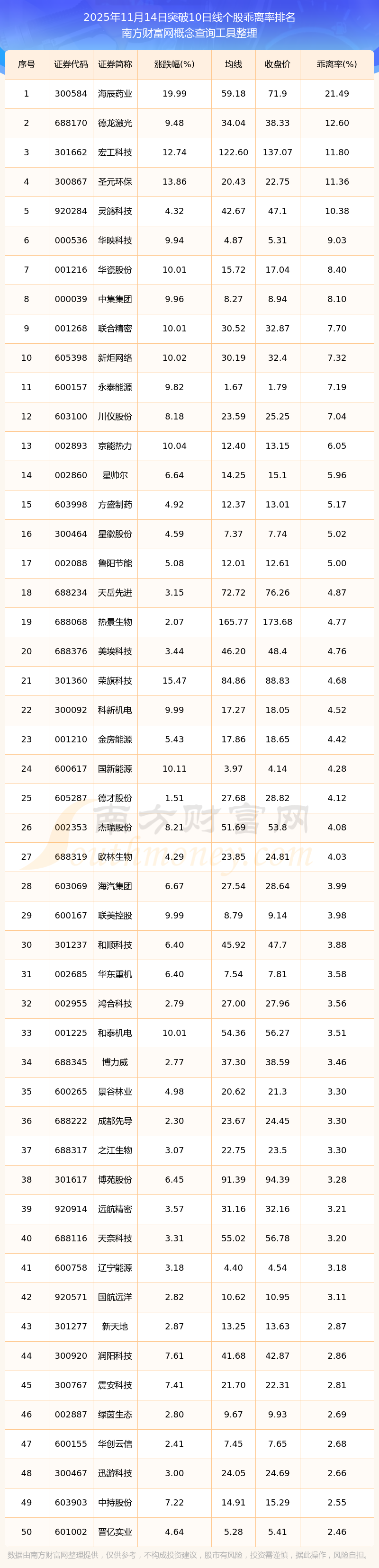 2025年11月14日突破10日线个股乖离率排名
南方财富网概念查询工具整理

| 序号 | 证券代码 | 证券简称 | 涨跌幅(%) | 均线 | 收盘价 | 乖离率(%) |
|---|---|---|---|---|---|---|
| 1 | 300584 | 海辰药业 | 19.99 | 59.18 | 71.9 | 21.49 |
| 2 | 688170 | 德龙激光 | 9.48 | 34.04 | 38.33 | 12.60 |
| 3 | 301662 | 宏工科技 | 12.74 | 122.60 | 137.07 | 11.80 |
| 4 | 300867 | 圣元环保 | 13.86 | 20.43 | 22.75 | 11.36 |
| 5 | 920284 | 灵鸽科技 | 4.32 | 42.67 | 47.1 | 10.38 |
| 6 | 000536 | 华映科技 | 9.94 | 4.87 | 5.31 | 9.03 |
| 7 | 001216 | 华瓷股份 | 10.01 | 15.72 | 17.04 | 8.40 |
| 8 | 000039 | 中集集团 | 9.96 | 8.27 | 8.94 | 8.10 |
| 9 | 001268 | 联合精密 | 10.01 | 30.52 | 32.87 | 7.70 |
| 10 | 605398 | 新炬网络 | 10.02 | 30.19 | 32.4 | 7.32 |
| 11 | 600157 | 永泰能源 | 9.82 | 1.67 | 1.79 | 7.19 |
| 12 | 603100 | 川仪股份 | 8.18 | 23.59 | 25.25 | 7.04 |
| 13 | 002893 | 京能热力 | 10.04 | 12.40 | 13.15 | 6.05 |
| 14 | 002860 | 星帅尔 | 6.64 | 14.25 | 15.1 | 5.96 |
| 15 | 603998 | 方盛制药 | 4.92 | 12.37 | 13.01 | 5.17 |
| 16 | 300464 | 星徽股份 | 4.59 | 7.37 | 7.74 | 5.02 |
| 17 | 002088 | 鲁阳节能 | 5.08 | 12.01 | 12.61 | 5.00 |
| 18 | 688234 | 天岳先进 | 3.15 | 72.72 | 76.26 | 4.87 |
| 19 | 688068 | 热景生物 | 2.07 | 165.77 | 173.68 | 4.77 |
| 20 | 688376 | 美埃科技 | 3.44 | 46.20 | 48.4 | 4.76 |
| 21 | 301360 | 荣旗科技 | 15.47 | 84.86 | 88.83 | 4.68 |
| 22 | 300092 | 科新机电 | 9.99 | 17.27 | 18.05 | 4.52 |
| 23 | 001210 | 金房能源 | 5.43 | 17.86 | 18.65 | 4.42 |
| 24 | 600617 | 国新能源 | 10.11 | 3.97 | 4.14 | 4.28 |
| 25 | 605287 | 德才股份 | 1.51 | 27.68 | 28.82 | 4.12 |
| 26 | 002353 | 杰瑞股份 | 8.21 | 51.69 | 53.8 | 4.08 |
| 27 | 688319 | 欧林生物 | 4.29 | 23.85 | 24.81 | 4.03 |
| 28 | 603069 | 海汽集团 | 6.67 | 27.54 | 28.64 | 3.99 |
| 29 | 600167 | 联美控股 | 9.99 | 8.79 | 9.14 | 3.98 |
| 30 | 301237 | 和顺科技 | 6.40 | 45.92 | 47.7 | 3.88 |
| 31 | 002685 | 华东重机 | 6.40 | 7.54 | 7.81 | 3.58 |
| 32 | 002955 | 鸿合科技 | 2.79 | 27.00 | 27.96 | 3.56 |
| 33 | 001225 | 和泰机电 | 10.01 | 54.36 | 56.27 | 3.51 |
| 34 | 688345 | 博力威 | 2.77 | 37.30 | 38.59 | 3.46 |
| 35 | 600265 | 景谷林业 | 4.98 | 20.62 | 21.3 | 3.30 |
| 36 | 688222 | 成都先导 | 2.30 | 23.67 | 24.45 | 3.30 |
| 37 | 688317 | 之江生物 | 3.07 | 22.75 | 23.5 | 3.30 |
| 38 | 301617 | 博苑股份 | 6.45 | 91.39 | 94.39 | 3.28 |
| 39 | 920914 | 远航精密 | 3.57 | 31.16 | 32.16 | 3.21 |
| 40 | 688116 | 天奈科技 | 3.31 | 55.02 | 56.78 | 3.20 |
| 41 | 600758 | 辽宁能源 | 3.18 | 4.40 | 4.54 | 3.18 |
| 42 | 920571 | 国航远洋 | 2.82 | 10.62 | 10.95 | 3.11 |
| 43 | 301277 | 新天地 | 2.87 | 13.25 | 13.63 | 2.87 |
| 44 | 300920 | 润阳科技 | 7.61 | 41.68 | 42.87 | 2.86 |
| 45 | 300767 | 震安科技 | 7.41 | 21.70 | 22.31 | 2.81 |
| 46 | 002887 | 绿茵生态 | 2.80 | 9.67 | 9.93 | 2.69 |
| 47 | 600155 | 华创云信 | 2.41 | 7.45 | 7.65 | 2.68 |
| 48 | 300467 | 迅游科技 | 3.00 | 24.05 | 24.69 | 2.66 |
| 49 | 603903 | 中持股份 | 7.22 | 14.91 | 15.29 | 2.55 |
| 50 | 601002 | 晋亿实业 | 4.64 | 5.28 | 5.41 | 2.46 |

南方财富网
southmoney.com

数据由南方财富网整理提供，仅供参考，不构成投资建议，股市有风险，投资需谨慎，据此操作，风险自担。